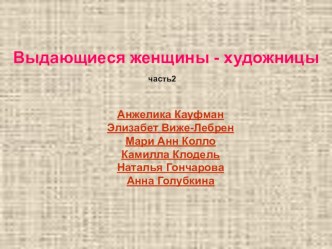 Выдающиеся женщины - художницы

часть2

Анжелика Кауфман
Элизабет Виже-Лебрен
Мари Анн Колло
Камилла Клодель
Наталья Гончарова
Анна Голубкина